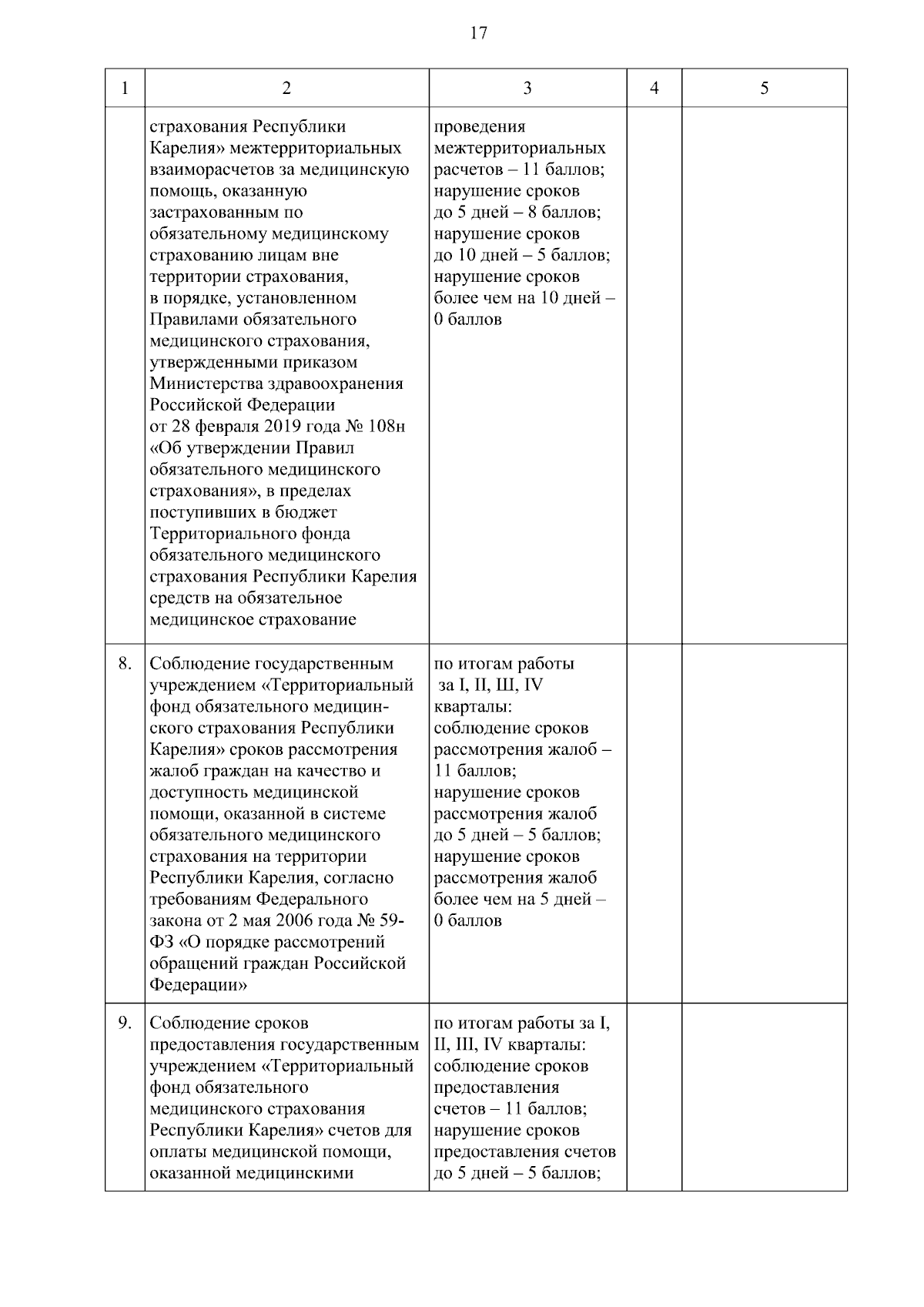 17

| 1 | 2 | 3 | 4 | 5 |
|---|---|---|---|---|
| | страхования Республики Карелия» межтерриториальных взаиморасчетов за медицинскую помощь, оказанную застрахованным по обязательному медицинскому страхованию лицам вне территории страхования, в порядке, установленном Правилами обязательного медицинского страхования, утвержденными приказом Министерства здравоохранения Российской Федерации от 28 февраля 2019 года № 108н «Об утверждении Правил обязательного медицинского страхования», в пределах поступивших в бюджет Территориального фонда обязательного медицинского страхования Республики Карелия средств на обязательное медицинское страхование | проведения межтерриториальных расчетов – 11 баллов; нарушение сроков до 5 дней – 8 баллов; нарушение сроков до 10 дней – 5 баллов; нарушение сроков более чем на 10 дней – 0 баллов | | |
| 8. | Соблюдение государственным учреждением «Территориальный фонд обязательного медицинского страхования Республики Карелия» сроков рассмотрения жалоб граждан на качество и доступность медицинской помощи, оказанной в системе обязательного медицинского страхования на территории Республики Карелия, согласно требованиям Федерального закона от 2 мая 2006 года № 59-ФЗ «О порядке рассмотрений обращений граждан Российской Федерации» | по итогам работы за I, II, Ш, IV кварталы: соблюдение сроков рассмотрения жалоб – 11 баллов; нарушение сроков рассмотрения жалоб до 5 дней – 5 баллов; нарушение сроков рассмотрения жалоб более чем на 5 дней – 0 баллов | | |
| 9. | Соблюдение сроков предоставления государственным учреждением «Территориальный фонд обязательного медицинского страхования Республики Карелия» счетов для оплаты медицинской помощи, оказанной медицинскими | по итогам работы за I, II, III, IV кварталы: соблюдение сроков предоставления счетов – 11 баллов; нарушение сроков предоставления счетов до 5 дней – 5 баллов; | | |